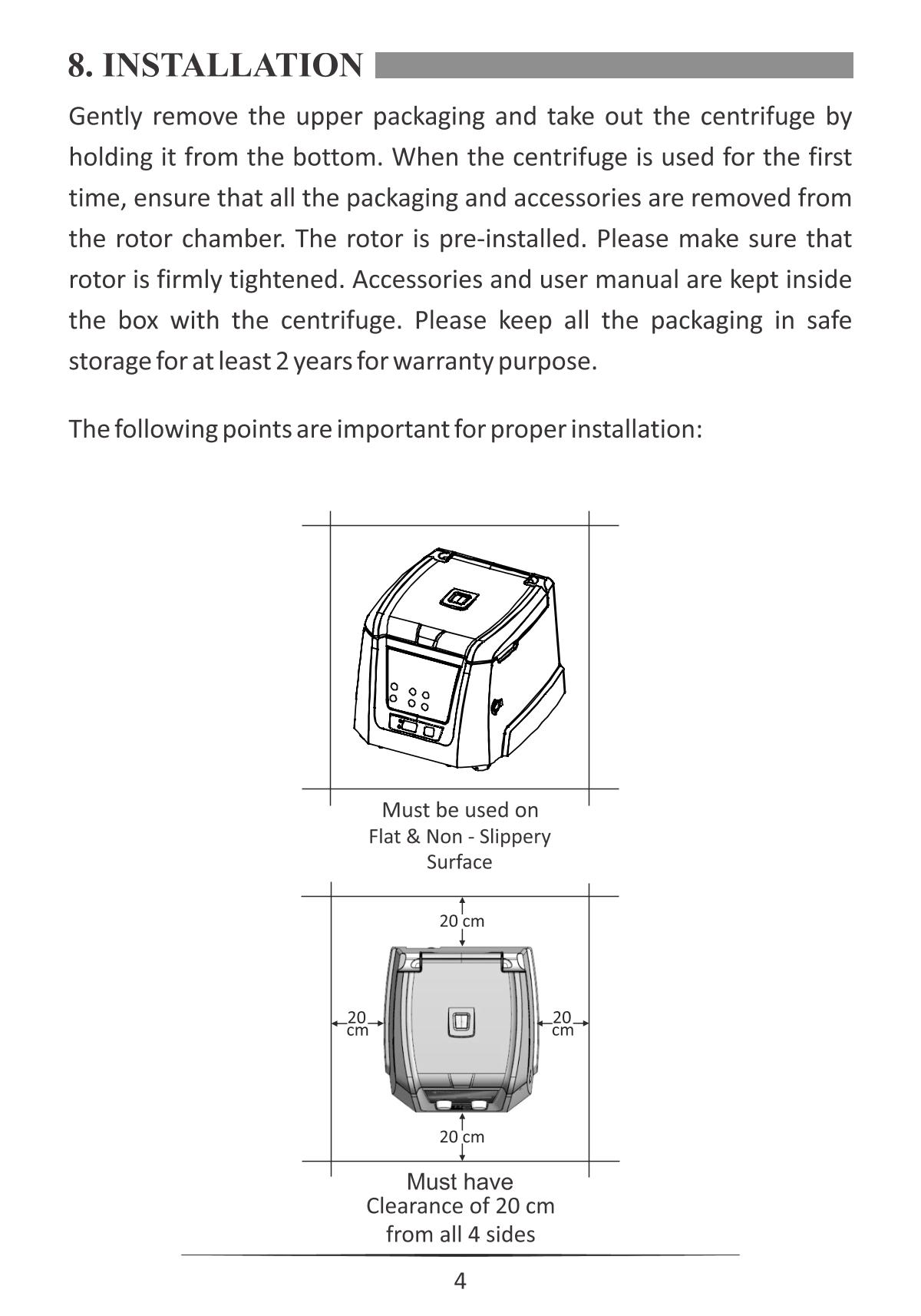 8. INSTALLATION

Gently remove the upper packaging and take out the centrifuge by holding it from the bottom. When the centrifuge is used for the first time, ensure that all the packaging and accessories are removed from the rotor chamber. The rotor is pre-installed. Please make sure that rotor is firmly tightened. Accessories and user manual are kept inside the box with the centrifuge. Please keep all the packaging in safe storage for at least 2 years for warranty purpose.

The following points are important for proper installation:

Must be used on
Flat & Non - Slippery
Surface

20 cm

20 cm

20 cm

20 cm

Must have
Clearance of 20 cm
from all 4 sides

4